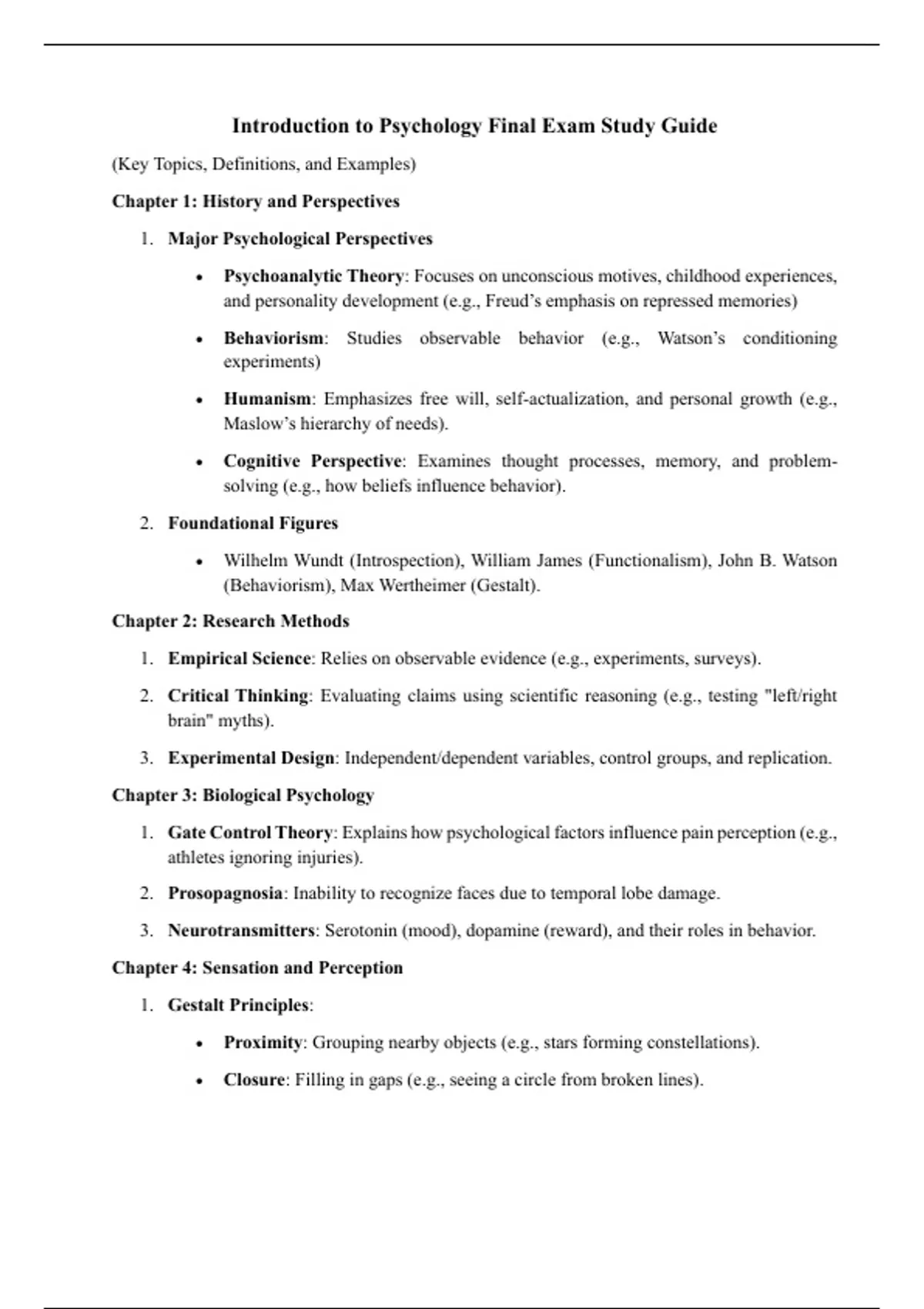 Introduction to Psychology Final Exam Study Guide

(Key Topics, Definitions, and Examples)

Chapter 1: History and Perspectives

1. Major Psychological Perspectives

• Psychoanalytic Theory: Focuses on unconscious motives, childhood experiences, and personality development (e.g., Freud's emphasis on repressed memories)

• Behaviorism: Studies observable behavior (e.g., Watson's conditioning experiments)

• Humanism: Emphasizes free will, self-actualization, and personal growth (e.g., Maslow's hierarchy of needs).

• Cognitive Perspective: Examines thought processes, memory, and problem-solving (e.g., how beliefs influence behavior).

2. Foundational Figures

• Wilhelm Wundt (Introspection), William James (Functionalism), John B. Watson (Behaviorism), Max Wertheimer (Gestalt).

Chapter 2: Research Methods

1. Empirical Science: Relies on observable evidence (e.g., experiments, surveys).

2. Critical Thinking: Evaluating claims using scientific reasoning (e.g., testing "left/right brain" myths).

3. Experimental Design: Independent/dependent variables, control groups, and replication.

Chapter 3: Biological Psychology

1. Gate Control Theory: Explains how psychological factors influence pain perception (e.g., athletes ignoring injuries).

2. Prosopagnosia: Inability to recognize faces due to temporal lobe damage.

3. Neurotransmitters: Serotonin (mood), dopamine (reward), and their roles in behavior.

Chapter 4: Sensation and Perception

1. Gestalt Principles:

• Proximity: Grouping nearby objects (e.g., stars forming constellations).

• Closure: Filling in gaps (e.g., seeing a circle from broken lines).